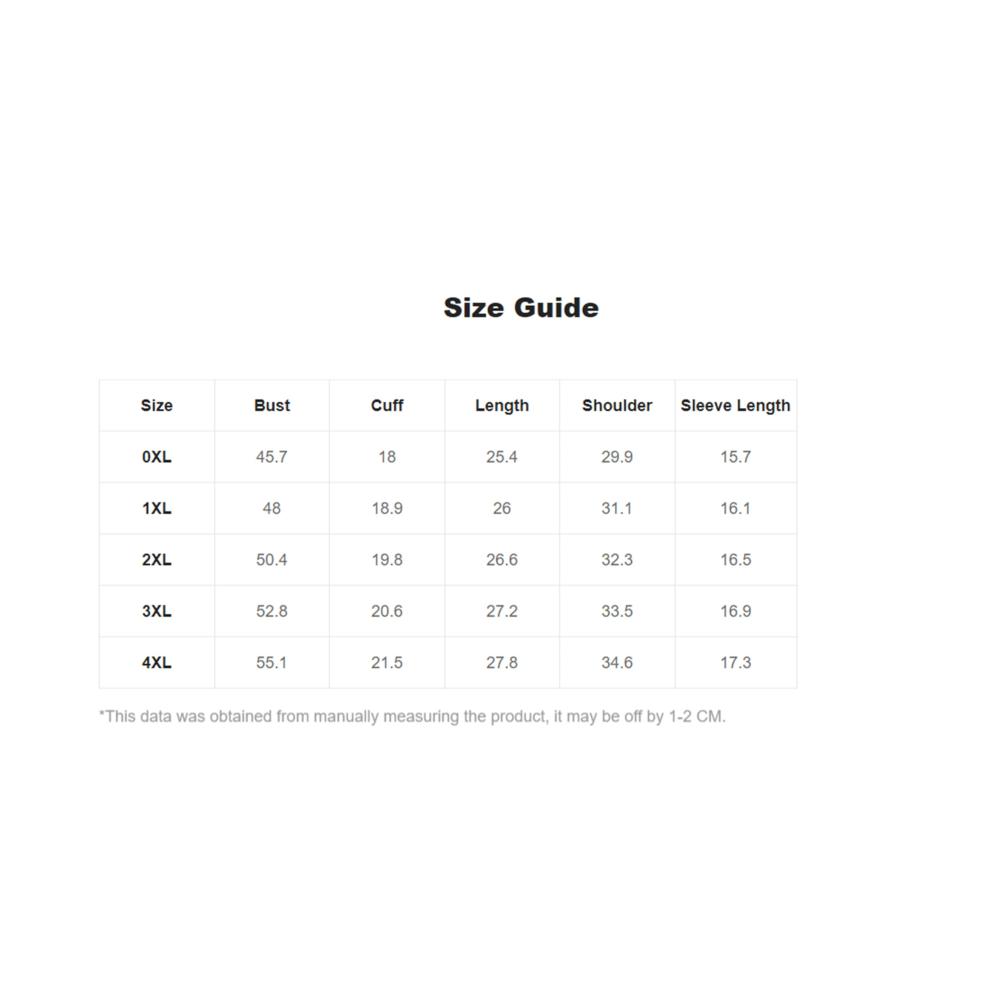 Size Guide

| Size | Bust | Cuff | Length | Shoulder | Sleeve Length |
|---|---|---|---|---|---|
| 0XL | 45.7 | 18 | 25.4 | 29.9 | 15.7 |
| 1XL | 48 | 18.9 | 26 | 31.1 | 16.1 |
| 2XL | 50.4 | 19.8 | 26.6 | 32.3 | 16.5 |
| 3XL | 52.8 | 20.6 | 27.2 | 33.5 | 16.9 |
| 4XL | 55.1 | 21.5 | 27.8 | 34.6 | 17.3 |

*This data was obtained from manually measuring the product, it may be off by 1-2 CM.